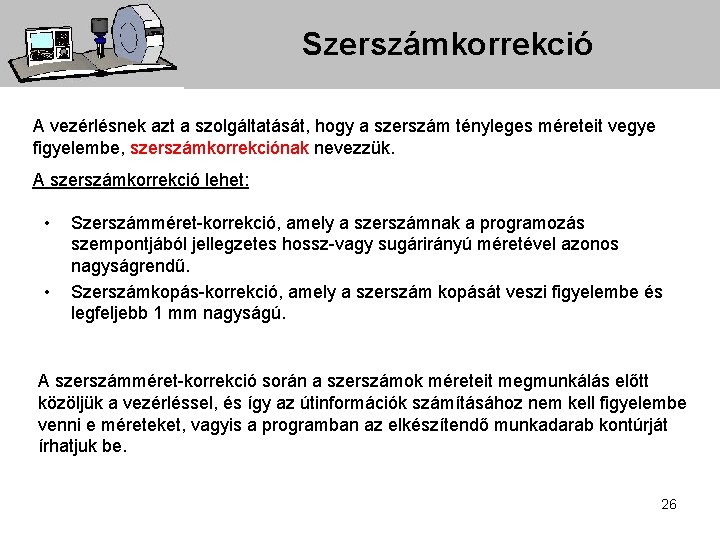 Szerszámkorrekció

A vezérlésnek azt a szolgáltatását, hogy a szerszám tényleges méreteit vegye figyelembe, szerszámkorrekciónak nevezzük.

A szerszámkorrekció lehet:

• Szerszámméret-korrekció, amely a szerszámnak a programozás szempontjából jellegzetes hossz-vagy sugárirányú méretével azonos nagyságrendű.

• Szerszámkopás-korrekció, amely a szerszám kopását veszi figyelembe és legfeljebb 1 mm nagyságú.

A szerszámméret-korrekció során a szerszámok méreteit megmunkálás előtt közöljük a vezérléssel, és így az útinformációk számításához nem kell figyelembe venni e méreteket, vagyis a programban az elkészítendő munkadarab kontúrját írhatjuk be.

26